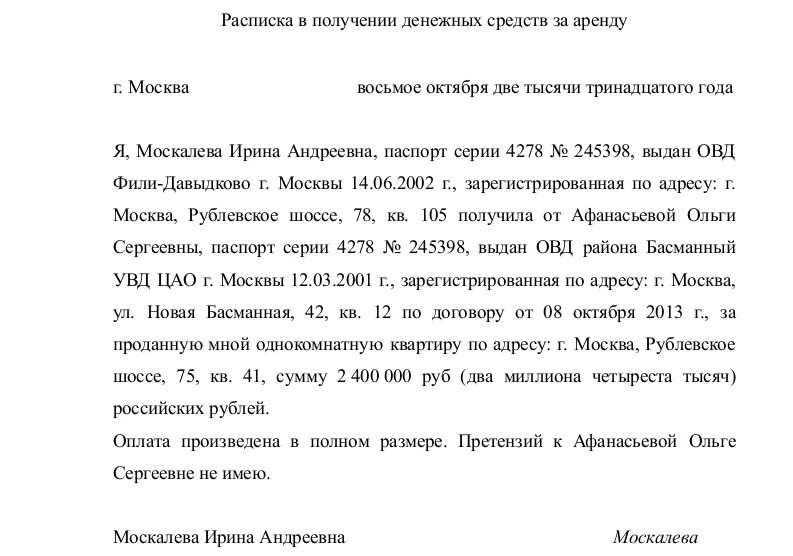 Расписка в получении денежных средств за аренду

г. Москва восьмое октября две тысячи тринадцатого года

Я, Москалева Ирина Андреевна, паспорт серии 4278 № 245398, выдан ОВД Фили-Давыдково г. Москвы 14.06.2002 г., зарегистрированная по адресу: г. Москва, Рублевское шоссе, 78, кв. 105 получила от Афанасьевой Ольги Сергеевны, паспорт серии 4278 № 245398, выдан ОВД района Басманный УВД ЦАО г. Москвы 12.03.2001 г., зарегистрированная по адресу: г. Москва, ул. Новая Басманная, 42, кв. 12 по договору от 08 октября 2013 г., за проданную мной однокомнатную квартиру по адресу: г. Москва, Рублевское шоссе, 75, кв. 41, сумму 2 400 000 руб (два миллиона четыреста тысяч) российских рублей.
Оплата произведена в полном размере. Претензий к Афанасьевой Ольге Сергеевне не имею.

Москалева Ирина Андреевна Москалева